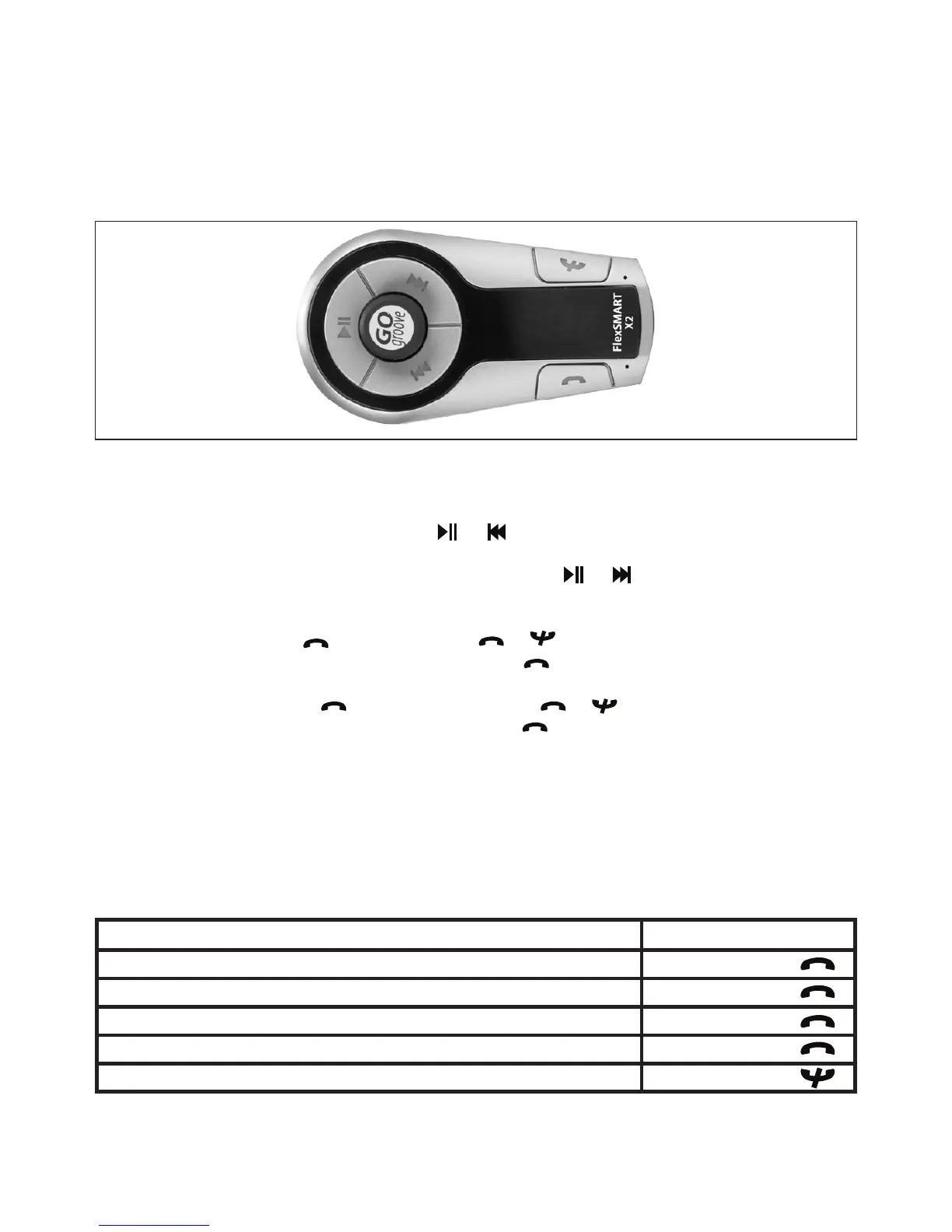 GO groove

FlexSMART X2